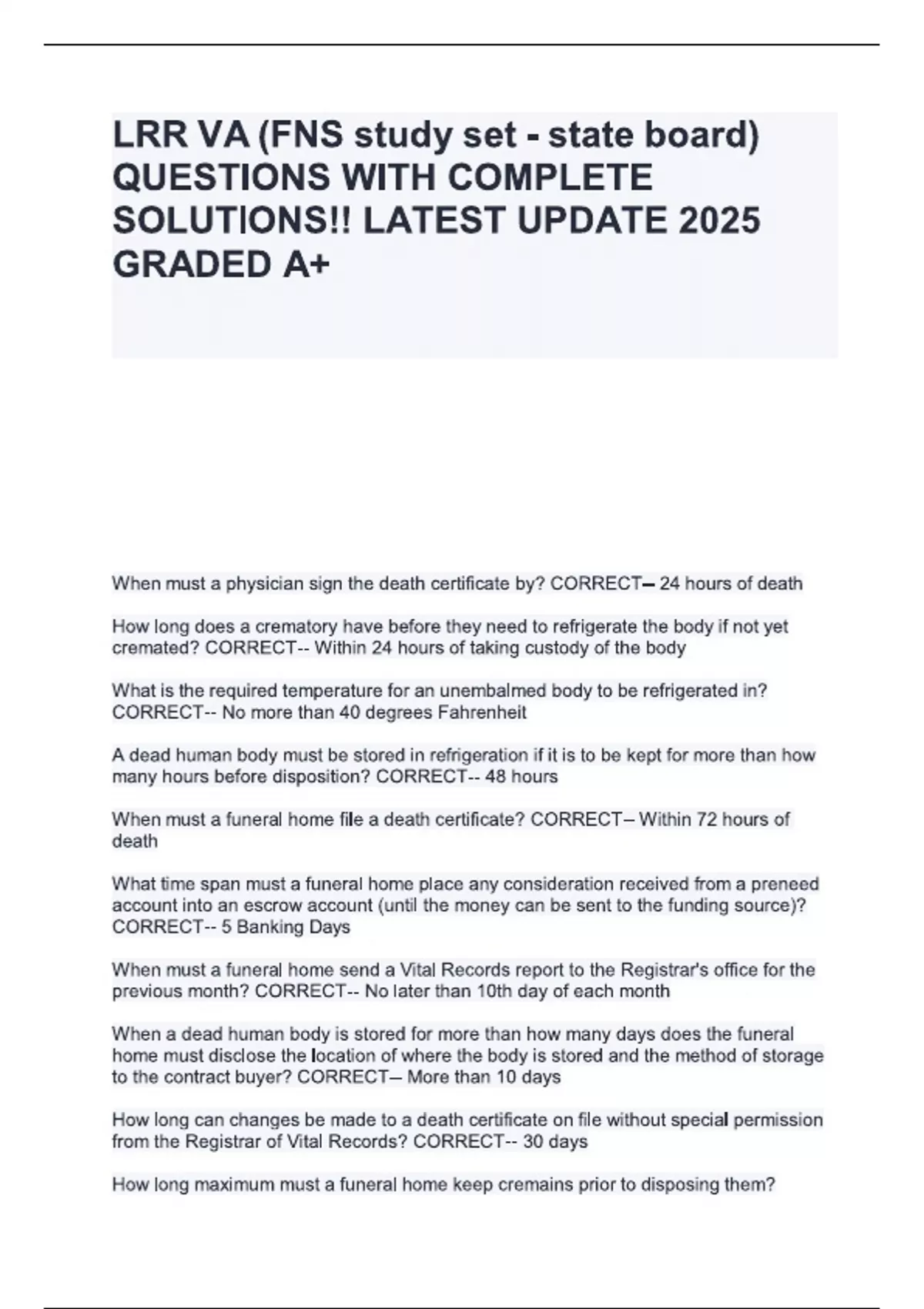 LRR VA (FNS study set - state board) QUESTIONS WITH COMPLETE SOLUTIONS!! LATEST UPDATE 2025 GRADED A+

When must a physician sign the death certificate by? CORRECT-- 24 hours of death

How long does a crematory have before they need to refrigerate the body if not yet cremated? CORRECT-- Within 24 hours of taking custody of the body

What is the required temperature for an unembalmed body to be refrigerated in? CORRECT-- No more than 40 degrees Fahrenheit

A dead human body must be stored in refrigeration if it is to be kept for more than how many hours before disposition? CORRECT-- 48 hours

When must a funeral home file a death certificate? CORRECT-- Within 72 hours of death

What time span must a funeral home place any consideration received from a preneed account into an escrow account (until the money can be sent to the funding source)? CORRECT-- 5 Banking Days

When must a funeral home send a Vital Records report to the Registrar's office for the previous month? CORRECT-- No later than 10th day of each month

When a dead human body is stored for more than how many days does the funeral home must disclose the location of where the body is stored and the method of storage to the contract buyer? CORRECT-- More than 10 days

How long can changes be made to a death certificate on file without special permission from the Registrar of Vital Records? CORRECT-- 30 days

How long maximum must a funeral home keep cremains prior to disposing them?